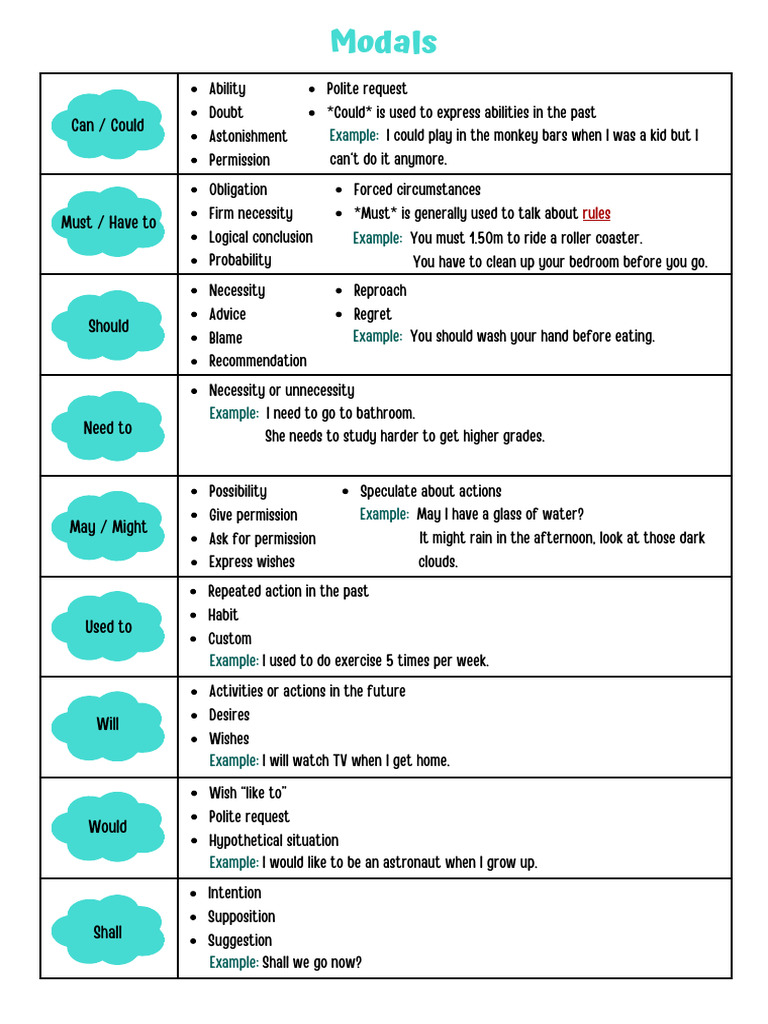 Modals

| | |
|---|---|
| Can / Could | • Ability • Doubt • Astonishment • Permission • Polite request • \*Could\* is used to express abilities in the past Example: I could play in the monkey bars when I was a kid but I can't do it anymore. |
| Must / Have to | • Obligation • Firm necessity • Logical conclusion • Probability • Forced circumstances • \*Must\* is generally used to talk about rules Example: You must 1.50m to ride a roller coaster. You have to clean up your bedroom before you go. |
| Should | • Necessity • Advice • Blame • Recommendation • Reproach • Regret Example: You should wash your hand before eating. |
| Need to | • Necessity or unnecessity Example: I need to go to bathroom. She needs to study harder to get higher grades. |
| May / Might | • Possibility • Give permission • Ask for permission • Express wishes • Speculate about actions Example: May I have a glass of water? It might rain in the afternoon, look at those dark clouds. |
| Used to | • Repeated action in the past • Habit • Custom Example: I used to do exercise 5 times per week. |
| Will | • Activities or actions in the future • Desires • Wishes Example: I will watch TV when I get home. |
| Would | • Wish "like to" • Polite request • Hypothetical situation Example: I would like to be an astronaut when I grow up. |
| Shall | • Intention • Supposition • Suggestion Example: Shall we go now? |